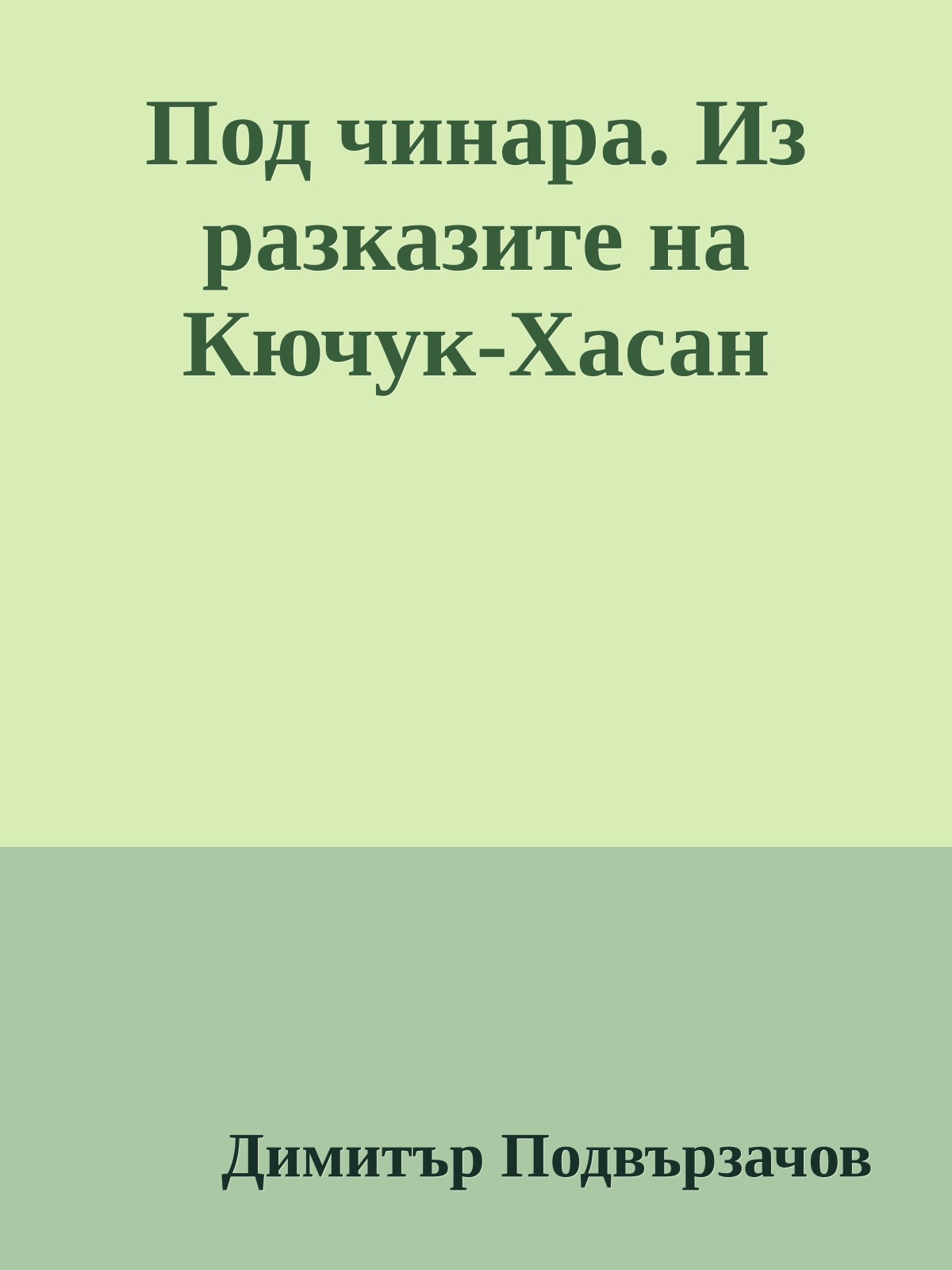 Под чинара. Из разказите на Кючук-Хасан

Димитър Подвързачов